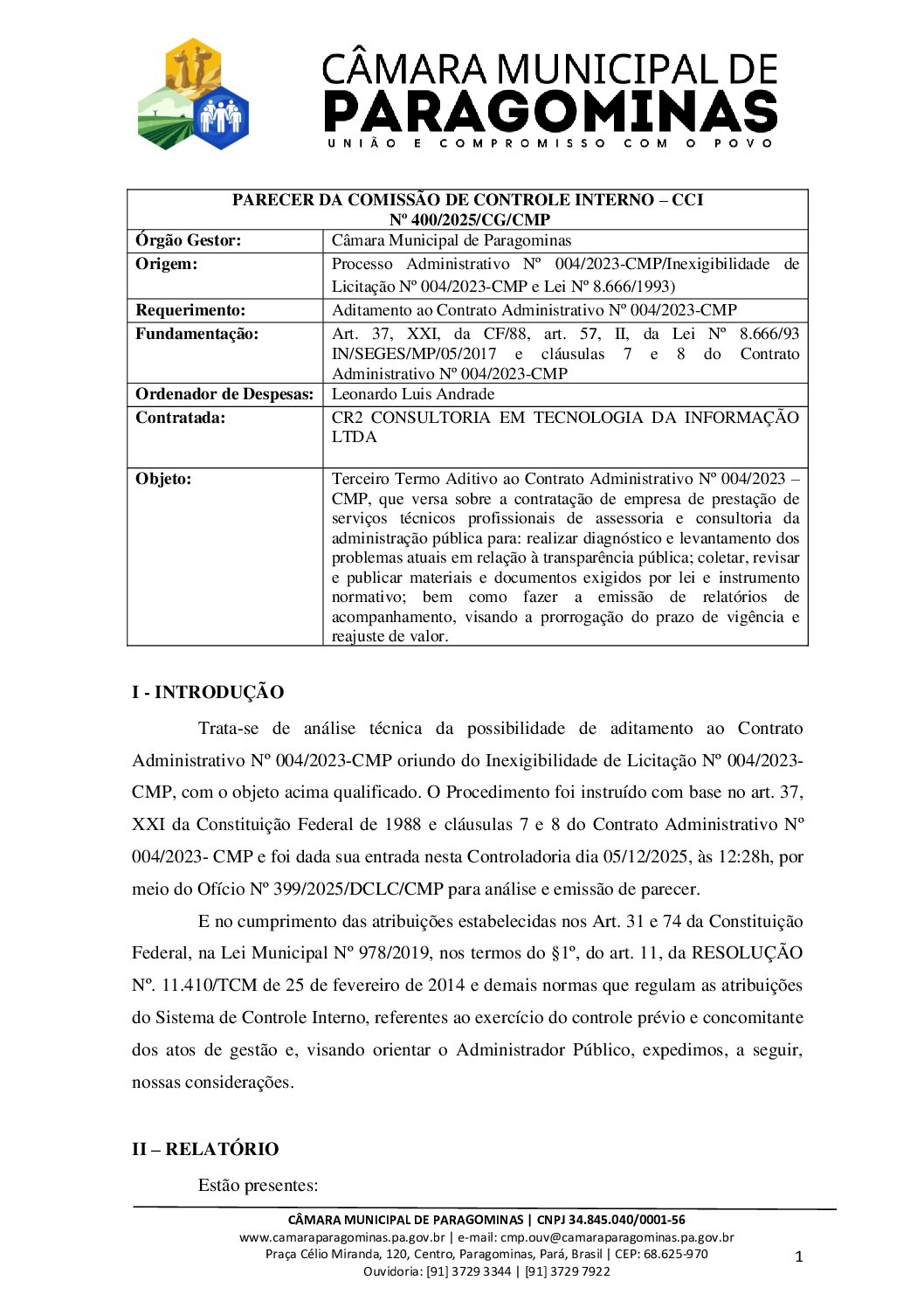 CÂMARA MUNICIPAL DE
PARAGOMINAS
UNIÃO E COMPROMISSO COM O POVO

| PARECER DA COMISSÃO DE CONTROLE INTERNO – CCI Nº 400/2025/CG/CMP | |
|---|---|
| Órgão Gestor: | Câmara Municipal de Paragominas |
| Origem: | Processo Administrativo Nº 004/2023-CMP/Inexigibilidade de Licitação Nº 004/2023-CMP e Lei Nº 8.666/1993) |
| Requerimento: | Aditamento ao Contrato Administrativo Nº 004/2023-CMP |
| Fundamentação: | Art. 37, XXI, da CF/88, art. 57, II, da Lei Nº 8.666/93 IN/SEGES/MP/05/2017 e cláusulas 7 e 8 do Contrato Administrativo Nº 004/2023-CMP |
| Ordenador de Despesas: | Leonardo Luis Andrade |
| Contratada: | CR2 CONSULTORIA EM TECNOLOGIA DA INFORMAÇÃO LTDA |
| Objeto: | Terceiro Termo Aditivo ao Contrato Administrativo Nº 004/2023 – CMP, que versa sobre a contratação de empresa de prestação de serviços técnicos profissionais de assessoria e consultoria da administração pública para: realizar diagnóstico e levantamento dos problemas atuais em relação à transparência pública; coletar, revisar e publicar materiais e documentos exigidos por lei e instrumento normativo; bem como fazer a emissão de relatórios de acompanhamento, visando a prorrogação do prazo de vigência e reajuste de valor. |

I - INTRODUÇÃO

Trata-se de análise técnica da possibilidade de aditamento ao Contrato Administrativo Nº 004/2023-CMP oriundo do Inexigibilidade de Licitação Nº 004/2023-CMP, com o objeto acima qualificado. O Procedimento foi instruído com base no art. 37, XXI da Constituição Federal de 1988 e cláusulas 7 e 8 do Contrato Administrativo Nº 004/2023- CMP e foi dada sua entrada nesta Controladoria dia 05/12/2025, às 12:28h, por meio do Ofício Nº 399/2025/DCLC/CMP para análise e emissão de parecer.

E no cumprimento das atribuições estabelecidas nos Art. 31 e 74 da Constituição Federal, na Lei Municipal Nº 978/2019, nos termos do §1º, do art. 11, da RESOLUÇÃO Nº. 11.410/TCM de 25 de fevereiro de 2014 e demais normas que regulam as atribuições do Sistema de Controle Interno, referentes ao exercício do controle prévio e concomitante dos atos de gestão e, visando orientar o Administrador Público, expedimos, a seguir, nossas considerações.

II – RELATÓRIO

Estão presentes:

CÂMARA MUNICIPAL DE PARAGOMINAS | CNPJ 34.845.040/0001-56
www.camaraparagominas.pa.gov.br | e-mail: cmp.ouv@camaraparagominas.pa.gov.br
Praça Célio Miranda, 120, Centro, Paragominas, Pará, Brasil | CEP: 68.625-970
Ouvidoria: [91] 3729 3344 | [91] 3729 7922

1